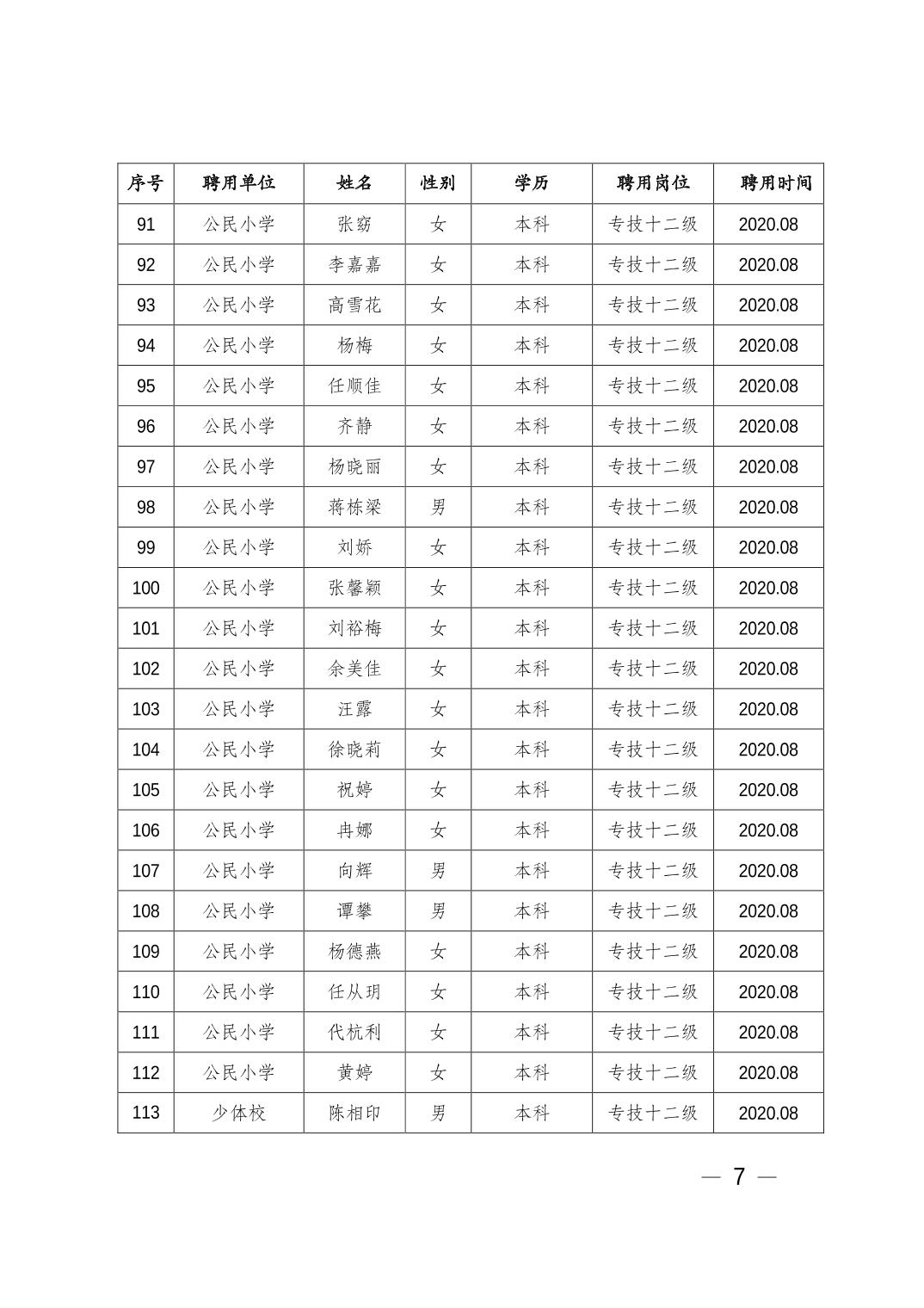 | 序号 | 聘用单位 | 姓名 | 性别 | 学历 | 聘用岗位 | 聘用时间 |
|---|---|---|---|---|---|---|
| 91 | 公民小学 | 张窈 | 女 | 本科 | 专技十二级 | 2020.08 |
| 92 | 公民小学 | 李嘉嘉 | 女 | 本科 | 专技十二级 | 2020.08 |
| 93 | 公民小学 | 高雪花 | 女 | 本科 | 专技十二级 | 2020.08 |
| 94 | 公民小学 | 杨梅 | 女 | 本科 | 专技十二级 | 2020.08 |
| 95 | 公民小学 | 任顺佳 | 女 | 本科 | 专技十二级 | 2020.08 |
| 96 | 公民小学 | 齐静 | 女 | 本科 | 专技十二级 | 2020.08 |
| 97 | 公民小学 | 杨晓丽 | 女 | 本科 | 专技十二级 | 2020.08 |
| 98 | 公民小学 | 蒋栋梁 | 男 | 本科 | 专技十二级 | 2020.08 |
| 99 | 公民小学 | 刘娇 | 女 | 本科 | 专技十二级 | 2020.08 |
| 100 | 公民小学 | 张馨颖 | 女 | 本科 | 专技十二级 | 2020.08 |
| 101 | 公民小学 | 刘裕梅 | 女 | 本科 | 专技十二级 | 2020.08 |
| 102 | 公民小学 | 余美佳 | 女 | 本科 | 专技十二级 | 2020.08 |
| 103 | 公民小学 | 汪露 | 女 | 本科 | 专技十二级 | 2020.08 |
| 104 | 公民小学 | 徐晓莉 | 女 | 本科 | 专技十二级 | 2020.08 |
| 105 | 公民小学 | 祝婷 | 女 | 本科 | 专技十二级 | 2020.08 |
| 106 | 公民小学 | 冉娜 | 女 | 本科 | 专技十二级 | 2020.08 |
| 107 | 公民小学 | 向辉 | 男 | 本科 | 专技十二级 | 2020.08 |
| 108 | 公民小学 | 谭攀 | 男 | 本科 | 专技十二级 | 2020.08 |
| 109 | 公民小学 | 杨德燕 | 女 | 本科 | 专技十二级 | 2020.08 |
| 110 | 公民小学 | 任从玥 | 女 | 本科 | 专技十二级 | 2020.08 |
| 111 | 公民小学 | 代杭利 | 女 | 本科 | 专技十二级 | 2020.08 |
| 112 | 公民小学 | 黄婷 | 女 | 本科 | 专技十二级 | 2020.08 |
| 113 | 少体校 | 陈相印 | 男 | 本科 | 专技十二级 | 2020.08 |

— 7 —